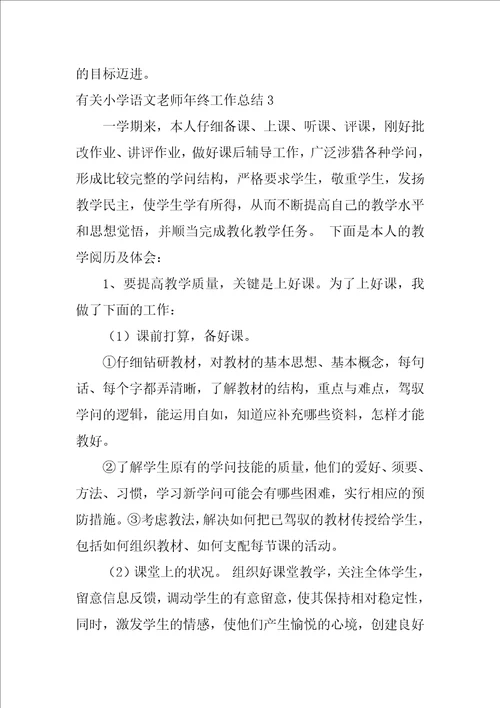 的目标迈进。

有关小学语文老师年终工作总结 3

一学期来，本人仔细备课、上课、听课、评课，刚好批改作业、讲评作业，做好课后辅导工作，广泛涉猎各种学问，形成比较完整的学问结构，严格要求学生，敬重学生，发扬教学民主，使学生学有所得，从而不断提高自己的教学水平和思想觉悟，并顺当完成教化教学任务。 下面是本人的教学阅历及体会：

1、要提高教学质量，关键是上好课。为了上好课，我做了下面的工作：

（1）课前打算，备好课。

①仔细钻研教材，对教材的基本思想、基本概念，每句话、每个字都弄清晰，了解教材的结构，重点与难点，驾驭学问的逻辑，能运用自如，知道应补充哪些资料，怎样才能教好。

②了解学生原有的学问技能的质量，他们的爱好、须要、方法、习惯，学习新学问可能会有哪些困难，实行相应的预防措施。③考虑教法，解决如何把已驾驭的教材传授给学生，包括如何组织教材、如何支配每节课的活动。

（2）课堂上的状况。 组织好课堂教学，关注全体学生，留意信息反馈，调动学生的有意留意，使其保持相对稳定性，同时，激发学生的情感，使他们产生愉悦的心境，创建良好